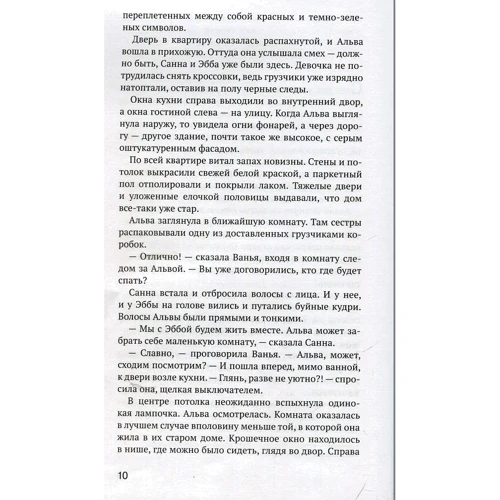 переплетенных между собой красных и темно-зеленых символов.

Дверь в квартиру оказалась распахнутой, и Альва вошла в прихожую. Оттуда она услышала смех — должно быть, Санна и Эбба уже были здесь. Девочка не потрудилась снять кроссовки, ведь грузчики уже изрядно натоптали, оставив на полу черные следы.

Окна кухни справа выходили во внутренний двор, а окна гостиной слева — на улицу. Когда Альва выглянула наружу, то увидела огни фонарей, а через дорогу — другое здание, почти такое же высокое, с серым оштукатуренным фасадом.

По всей квартире витал запах новизны. Стены и потолок выкрасили свежей белой краской, а паркетный пол отполировали и покрыли лаком. Тяжелые двери и уложенные елочкой половицы выдавали, что дом все-таки уже стар.

Альва заглянула в ближайшую комнату. Там сестры распаковывали одну из доставленных грузчиками коробок.

— Отлично! — сказала Ванья, входя в комнату следом за Альвой. — Вы уже договорились, кто где будет спать?

Санна встала и отбросила волосы с лица. И у нее, и у Эббы на голове вились и путались буйные кудри. Волосы Альвы были прямыми и тонкими.

— Мы с Эббой будем жить вместе. Альва может забрать себе маленькую комнату, — сказала Санна.

— Славно, — проговорила Ванья. — Альва, может, сходим посмотрим? — И пошла вперед, мимо ванной, к двери возле кухни. — Глянь, разве не уютно?! — спросила она, щелкая выключателем.

В центре потолка неожиданно вспыхнула одинокая лампочка. Альва осмотрелась. Комната оказалась в лучшем случае вполовину меньше той, в которой она жила в их старом доме. Крошечное окно находилось в нише, где можно было сидеть, глядя во двор. Справа

10